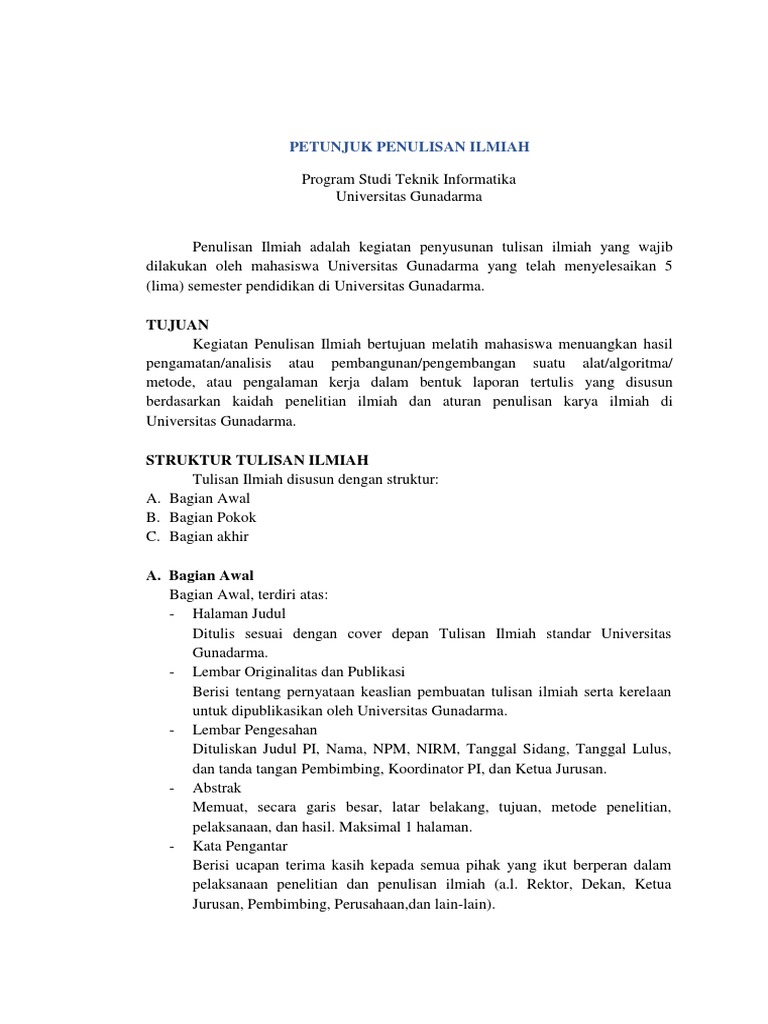 PETUNJUK PENULISAN ILMIAH

Program Studi Teknik Informatika
Universitas Gunadarma

Penulisan Ilmiah adalah kegiatan penyusunan tulisan ilmiah yang wajib dilakukan oleh mahasiswa Universitas Gunadarma yang telah menyelesaikan 5 (lima) semester pendidikan di Universitas Gunadarma.

TUJUAN
Kegiatan Penulisan Ilmiah bertujuan melatih mahasiswa menuangkan hasil pengamatan/analisis atau pembangunan/pengembangan suatu alat/algoritma/ metode, atau pengalaman kerja dalam bentuk laporan tertulis yang disusun berdasarkan kaidah penelitian ilmiah dan aturan penulisan karya ilmiah di Universitas Gunadarma.

STRUKTUR TULISAN ILMIAH
Tulisan Ilmiah disusun dengan struktur:
A. Bagian Awal
B. Bagian Pokok
C. Bagian akhir

A. Bagian Awal
Bagian Awal, terdiri atas:
- Halaman Judul
Ditulis sesuai dengan cover depan Tulisan Ilmiah standar Universitas Gunadarma.
- Lembar Originalitas dan Publikasi
Berisi tentang pernyataan keaslian pembuatan tulisan ilmiah serta kerelaan untuk dipublikasikan oleh Universitas Gunadarma.
- Lembar Pengesahan
Dituliskan Judul PI, Nama, NPM, NIRM, Tanggal Sidang, Tanggal Lulus, dan tanda tangan Pembimbing, Koordinator PI, dan Ketua Jurusan.
- Abstrak
Memuat, secara garis besar, latar belakang, tujuan, metode penelitian, pelaksanaan, dan hasil. Maksimal 1 halaman.
- Kata Pengantar
Berisi ucapan terima kasih kepada semua pihak yang ikut berperan dalam pelaksanaan penelitian dan penulisan ilmiah (a.l. Rektor, Dekan, Ketua Jurusan, Pembimbing, Perusahaan,dan lain-lain).